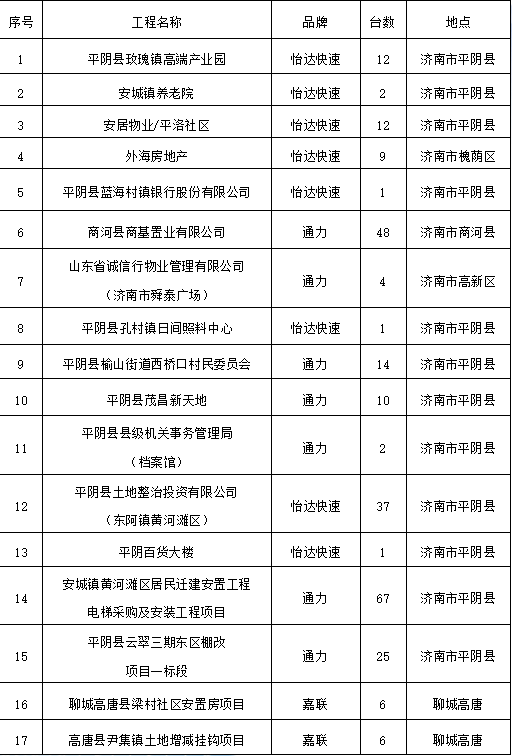 | 序号 | 工程名称 | 品牌 | 台数 | 地点 |
|---|---|---|---|---|
| 1 | 平阴县玫瑰镇高端产业园 | 怡达快速 | 12 | 济南市平阴县 |
| 2 | 安城镇养老院 | 怡达快速 | 2 | 济南市平阴县 |
| 3 | 安居物业/平洛社区 | 怡达快速 | 12 | 济南市平阴县 |
| 4 | 外海房地产 | 怡达快速 | 9 | 济南市槐荫区 |
| 5 | 平阴县蓝海村镇银行股份有限公司 | 怡达快速 | 1 | 济南市平阴县 |
| 6 | 商河县商基置业有限公司 | 通力 | 48 | 济南市商河县 |
| 7 | 山东省诚信行物业管理有限公司（济南市舜泰广场） | 通力 | 4 | 济南市高新区 |
| 8 | 平阴县孔村镇日间照料中心 | 怡达快速 | 1 | 济南市平阴县 |
| 9 | 平阴县榆山街道西桥口村民委员会 | 通力 | 14 | 济南市平阴县 |
| 10 | 平阴县茂昌新天地 | 通力 | 10 | 济南市平阴县 |
| 11 | 平阴县县级机关事务管理局（档案馆） | 通力 | 2 | 济南市平阴县 |
| 12 | 平阴县土地整治投资有限公司（东阿镇黄河滩区） | 怡达快速 | 37 | 济南市平阴县 |
| 13 | 平阴百货大楼 | 怡达快速 | 1 | 济南市平阴县 |
| 14 | 安城镇黄河滩区居民迁建安置工程电梯采购及安装工程项目 | 通力 | 67 | 济南市平阴县 |
| 15 | 平阴县云翠三期东区棚改项目一标段 | 通力 | 25 | 济南市平阴县 |
| 16 | 聊城高唐县梁村社区安置房项目 | 嘉联 | 6 | 聊城高唐 |
| 17 | 高唐县尹集镇土地增减挂钩项目 | 嘉联 | 6 | 聊城高唐 |